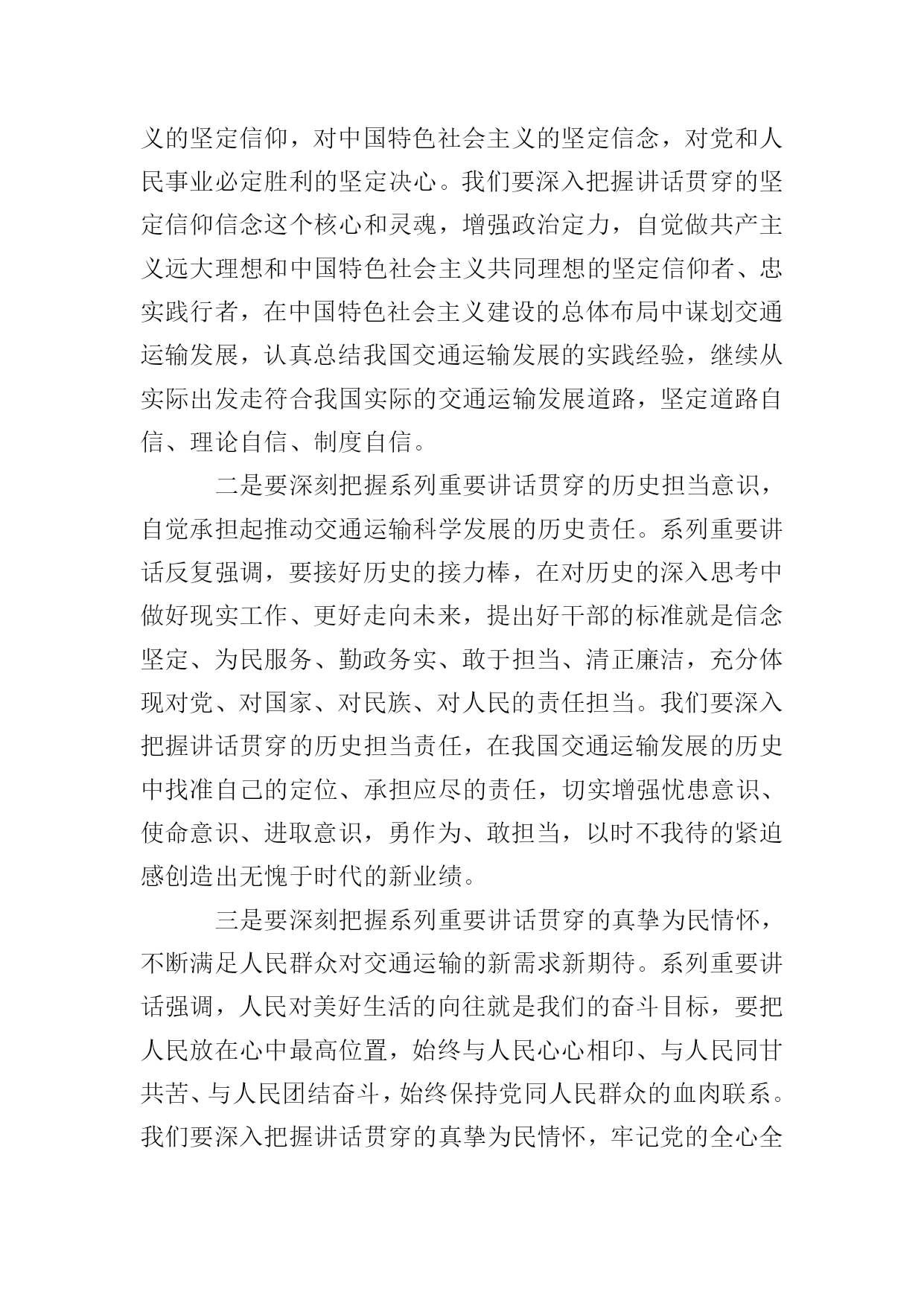 义的坚定信仰，对中国特色社会主义的坚定信念，对党和人民事业必定胜利的坚定决心。我们要深入把握讲话贯穿的坚定信仰信念这个核心和灵魂，增强政治定力，自觉做共产主义远大理想和中国特色社会主义共同理想的坚定信仰者、忠实践行者，在中国特色社会主义建设的总体布局中谋划交通运输发展，认真总结我国交通运输发展的实践经验，继续从实际出发走符合我国实际的交通运输发展道路，坚定道路自信、理论自信、制度自信。

二是要深刻把握系列重要讲话贯穿的历史担当意识，自觉承担起推动交通运输科学发展的历史责任。系列重要讲话反复强调，要接好历史的接力棒，在对历史的深入思考中做好现实工作、更好走向未来，提出好干部的标准就是信念坚定、为民服务、勤政务实、敢于担当、清正廉洁，充分体现对党、对国家、对民族、对人民的责任担当。我们要深入把握讲话贯穿的历史担当责任，在我国交通运输发展的历史中找准自己的定位、承担应尽的责任，切实增强忧患意识、使命意识、进取意识，勇作为、敢担当，以时不我待的紧迫感创造出无愧于时代的新业绩。

三是要深刻把握系列重要讲话贯穿的真挚为民情怀，不断满足人民群众对交通运输的新需求新期待。系列重要讲话强调，人民对美好生活的向往就是我们的奋斗目标，要把人民放在心中最高位置，始终与人民心心相印、与人民同甘共苦、与人民团结奋斗，始终保持党同人民群众的血肉联系。我们要深入把握讲话贯穿的真挚为民情怀，牢记党的全心全